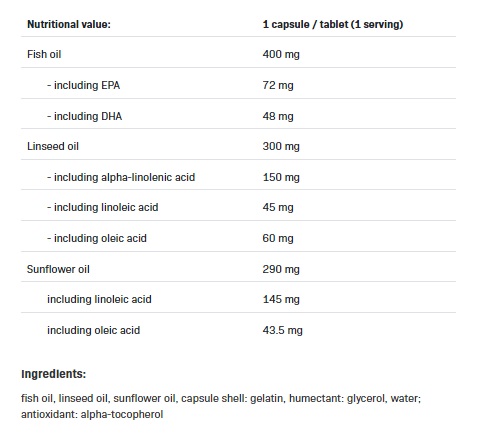 | Nutritional value: | 1 capsule / tablet (1 serving) |
|---|---|
| Fish oil | 400 mg |
| - including EPA | 72 mg |
| - including DHA | 48 mg |
| Linseed oil | 300 mg |
| - including alpha-linolenic acid | 150 mg |
| - including linoleic acid | 45 mg |
| - including oleic acid | 60 mg |
| Sunflower oil | 290 mg |
| including linoleic acid | 145 mg |
| including oleic acid | 43.5 mg |

Ingredients:

fish oil, linseed oil, sunflower oil, capsule shell: gelatin, humectant: glycerol, water; antioxidant: alpha-tocopherol